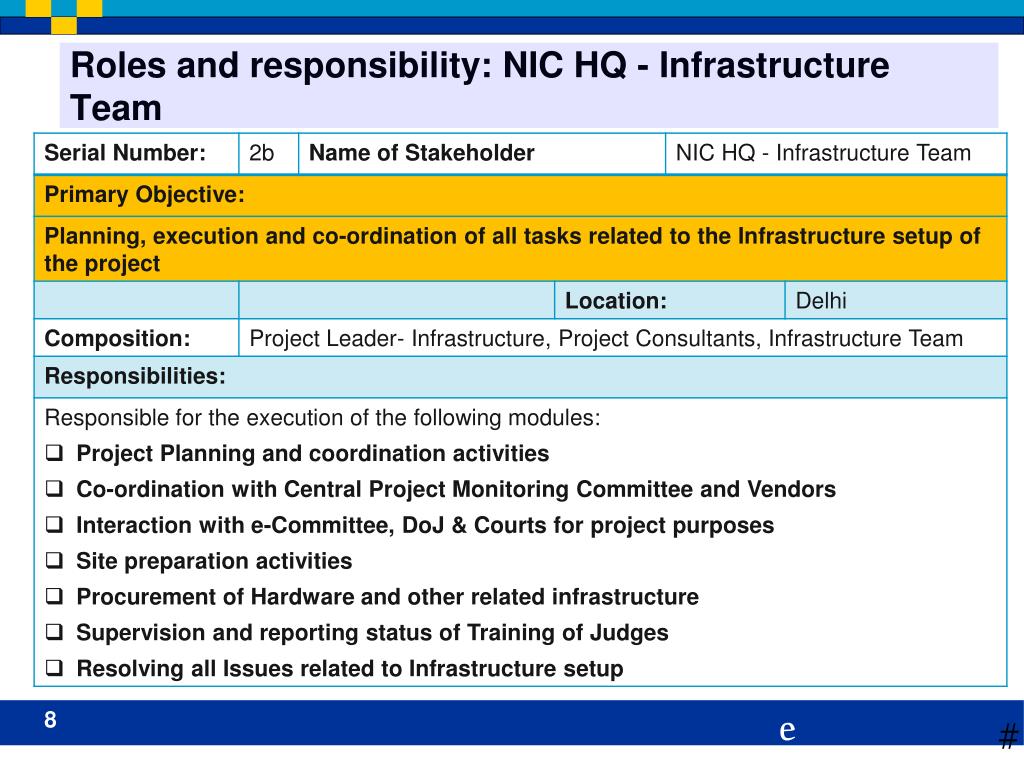 Roles and responsibility: NIC HQ - Infrastructure Team

| Serial Number: | 2b | Name of Stakeholder | NIC HQ - Infrastructure Team |
|---|---|---|---|
| Primary Objective: | | | |
| Planning, execution and co-ordination of all tasks related to the Infrastructure setup of the project | | | |
| | | Location: | Delhi |
| Composition: | Project Leader- Infrastructure, Project Consultants, Infrastructure Team | | |
| Responsibilities: | | | |

Responsible for the execution of the following modules:
❑ Project Planning and coordination activities
❑ Co-ordination with Central Project Monitoring Committee and Vendors
❑ Interaction with e-Committee, DoJ & Courts for project purposes
❑ Site preparation activities
❑ Procurement of Hardware and other related infrastructure
❑ Supervision and reporting status of Training of Judges
❑ Resolving all Issues related to Infrastructure setup

8

e

#